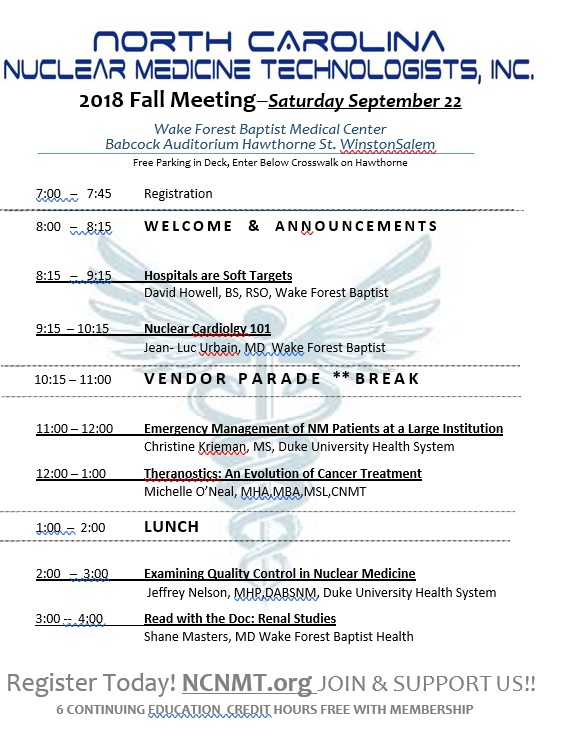 NORTH CAROLINA
NUCLEAR MEDICINE TECHNOLOGISTS, INC.

2018 Fall Meeting–Saturday September 22

Wake Forest Baptist Medical Center
Babcock Auditorium Hawthorne St. WinstonSalem
Free Parking in Deck, Enter Below Crosswalk on Hawthorne

7:00 – 7:45 Registration

8:00 – 8:15 WELCOME & ANNOUNCEMENTS

8:15 – 9:15 Hospitals are Soft Targets
David Howell, BS, RSO, Wake Forest Baptist

9:15 – 10:15 Nuclear Cardiolgy 101
Jean- Luc Urbain, MD Wake Forest Baptist

10:15 – 11:00 VENDOR PARADE ** BREAK

11:00 – 12:00 Emergency Management of NM Patients at a Large Institution
Christine Krieman, MS, Duke University Health System

12:00 – 1:00 Theranostics: An Evolution of Cancer Treatment
Michelle O'Neal, MHA,MBA,MSL,CNMT

1:00 – 2:00 LUNCH

2:00 – 3:00 Examining Quality Control in Nuclear Medicine
Jeffrey Nelson, MHP,DABSNM, Duke University Health System

3:00 -- 4:00 Read with the Doc: Renal Studies
Shane Masters, MD Wake Forest Baptist Health

Register Today! NCNMT.org JOIN & SUPPORT US!!
6 CONTINUING EDUCATION CREDIT HOURS FREE WITH MEMBERSHIP